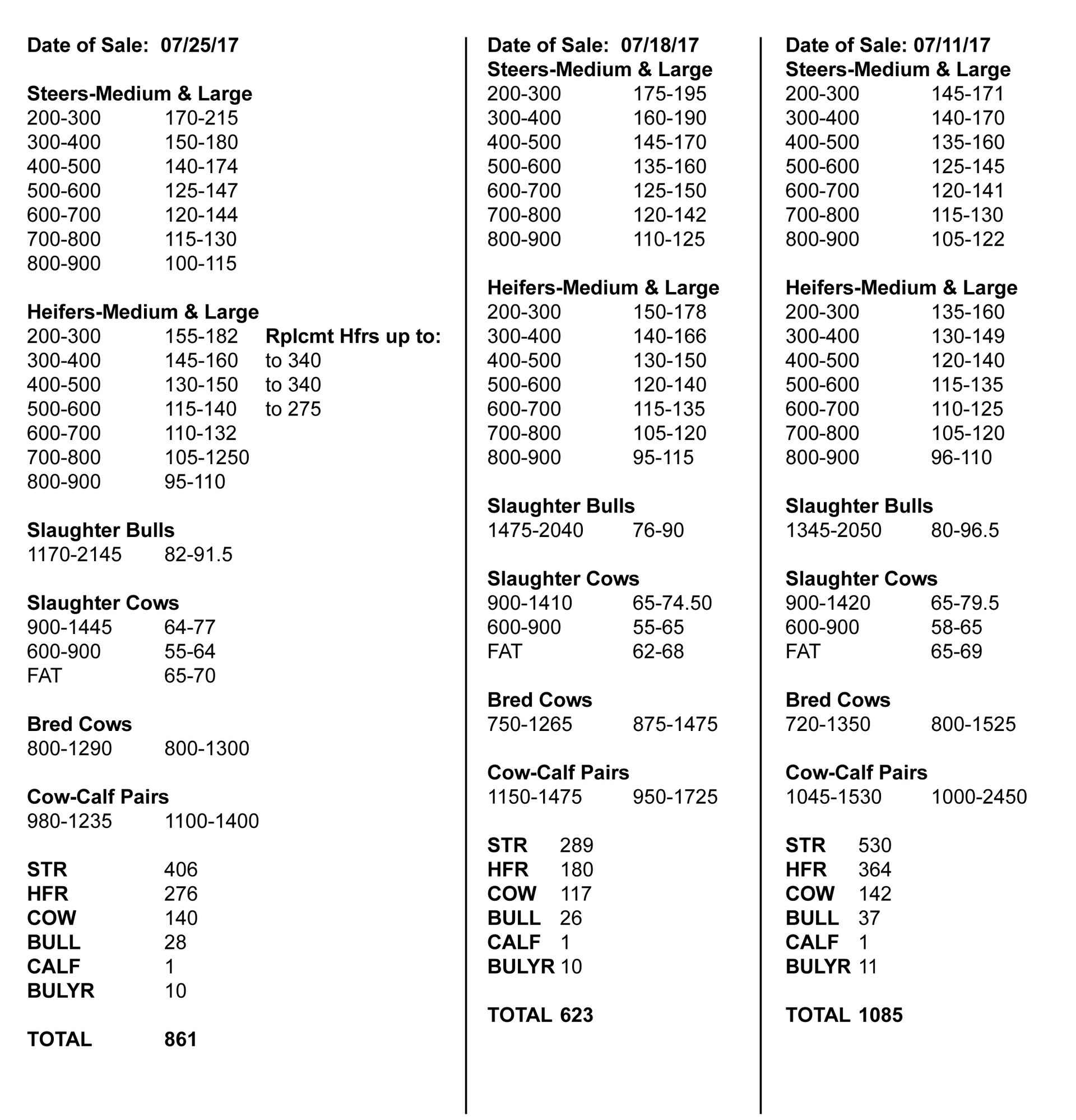 Date of Sale: 07/25/17

Steers-Medium & Large
200-300 170-215
300-400 150-180
400-500 140-174
500-600 125-147
600-700 120-144
700-800 115-130
800-900 100-115

Heifers-Medium & Large
200-300 155-182 Rplcmt Hfrs up to:
300-400 145-160 to 340
400-500 130-150 to 340
500-600 115-140 to 275
600-700 110-132
700-800 105-1250
800-900 95-110

Slaughter Bulls
1170-2145 82-91.5

Slaughter Cows
900-1445 64-77
600-900 55-64
FAT 65-70

Bred Cows
800-1290 800-1300

Cow-Calf Pairs
980-1235 1100-1400

STR 406
HFR 276
COW 140
BULL 28
CALF 1
BULYR 10

TOTAL 861

Date of Sale: 07/18/17
Steers-Medium & Large
200-300 175-195
300-400 160-190
400-500 145-170
500-600 135-160
600-700 125-150
700-800 120-142
800-900 110-125

Heifers-Medium & Large
200-300 150-178
300-400 140-166
400-500 130-150
500-600 120-140
600-700 115-135
700-800 105-120
800-900 95-115

Slaughter Bulls
1475-2040 76-90

Slaughter Cows
900-1410 65-74.50
600-900 55-65
FAT 62-68

Bred Cows
750-1265 875-1475

Cow-Calf Pairs
1150-1475 950-1725

STR 289
HFR 180
COW 117
BULL 26
CALF 1
BULYR 10

TOTAL 623

Date of Sale: 07/11/17
Steers-Medium & Large
200-300 145-171
300-400 140-170
400-500 135-160
500-600 125-145
600-700 120-141
700-800 115-130
800-900 105-122

Heifers-Medium & Large
200-300 135-160
300-400 130-149
400-500 120-140
500-600 115-135
600-700 110-125
700-800 105-120
800-900 96-110

Slaughter Bulls
1345-2050 80-96.5

Slaughter Cows
900-1420 65-79.5
600-900 58-65
FAT 65-69

Bred Cows
720-1350 800-1525

Cow-Calf Pairs
1045-1530 1000-2450

STR 530
HFR 364
COW 142
BULL 37
CALF 1
BULYR 11

TOTAL 1085